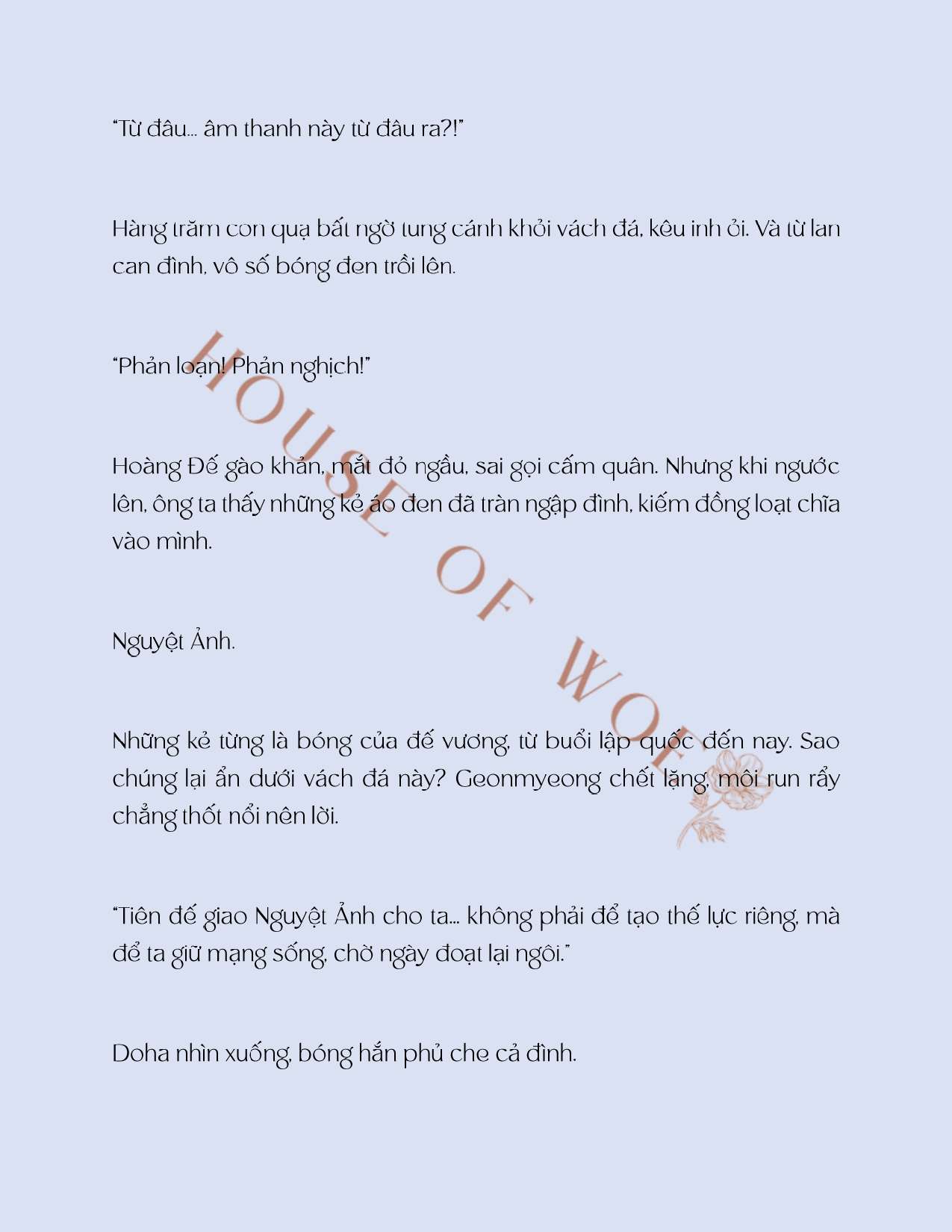 "Từ đâu... âm thanh này từ đâu ra?!"

Hàng trăm con quạ bất ngờ tung cánh khỏi vách đá, kêu inh ỏi. Và từ lan can đình, vô số bóng đen trồi lên.

"Phản loạn! Phản nghịch!"

Hoàng Đế gào khản, mắt đỏ ngầu, sai gọi cấm quân. Nhưng khi ngước lên, ông ta thấy những kẻ áo đen đã tràn ngập đình, kiếm đồng loạt chĩa vào mình.

Nguyệt Ảnh.

Những kẻ từng là bóng của đế vương, từ buổi lập quốc đến nay. Sao chúng lại ẩn dưới vách đá này? Geonmyeong chết lặng, môi run rẩy chẳng thốt nổi nên lời.

"Tiên đế giao Nguyệt Ảnh cho ta... không phải để tạo thế lực riêng, mà để ta giữ mạng sống, chờ ngày đoạt lại ngôi."

Doha nhìn xuống, bóng hắn phủ che cả đình.

HOUSE OF WOLF